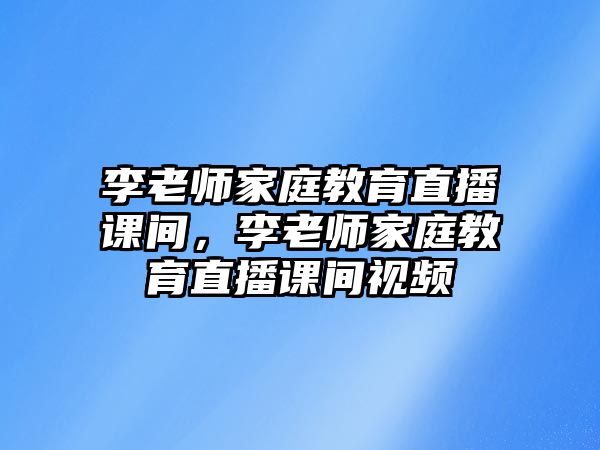 李老师家庭教育直播课间，李老师家庭教育直播课间视频